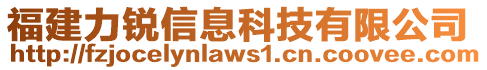 福建力锐信息科技有限公司
http://fzjocelynlaws1.cn.coovee.com